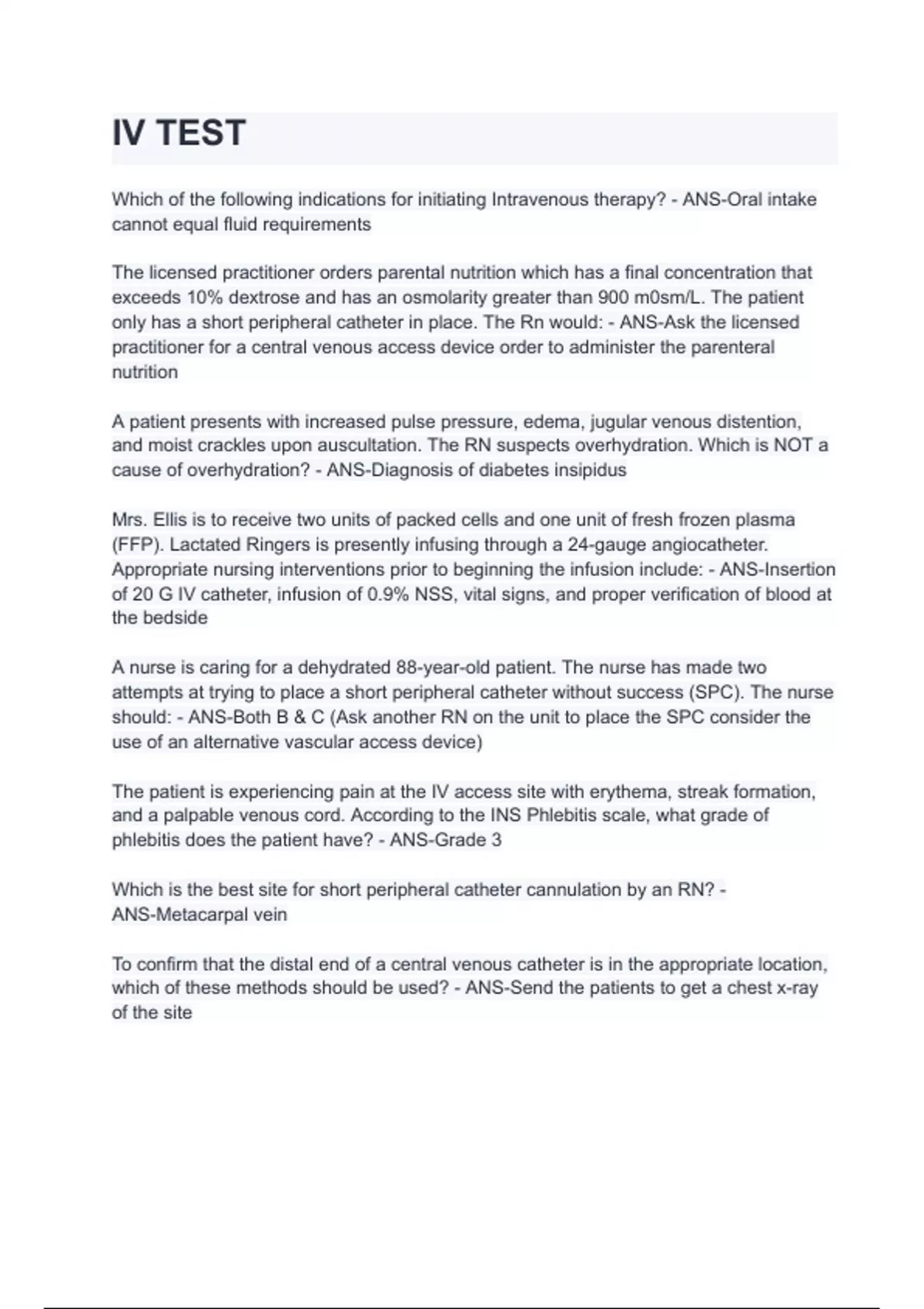 IV TEST

Which of the following indications for initiating Intravenous therapy? - ANS-Oral intake cannot equal fluid requirements

The licensed practitioner orders parental nutrition which has a final concentration that exceeds 10% dextrose and has an osmolarity greater than 900 m0sm/L. The patient only has a short peripheral catheter in place. The Rn would: - ANS-Ask the licensed practitioner for a central venous access device order to administer the parenteral nutrition

A patient presents with increased pulse pressure, edema, jugular venous distention, and moist crackles upon auscultation. The RN suspects overhydration. Which is NOT a cause of overhydration? - ANS-Diagnosis of diabetes insipidus

Mrs. Ellis is to receive two units of packed cells and one unit of fresh frozen plasma (FFP). Lactated Ringers is presently infusing through a 24-gauge angiocatheter. Appropriate nursing interventions prior to beginning the infusion include: - ANS-Insertion of 20 G IV catheter, infusion of 0.9% NSS, vital signs, and proper verification of blood at the bedside

A nurse is caring for a dehydrated 88-year-old patient. The nurse has made two attempts at trying to place a short peripheral catheter without success (SPC). The nurse should: - ANS-Both B & C (Ask another RN on the unit to place the SPC consider the use of an alternative vascular access device)

The patient is experiencing pain at the IV access site with erythema, streak formation, and a palpable venous cord. According to the INS Phlebitis scale, what grade of phlebitis does the patient have? - ANS-Grade 3

Which is the best site for short peripheral catheter cannulation by an RN? - ANS-Metacarpal vein

To confirm that the distal end of a central venous catheter is in the appropriate location, which of these methods should be used? - ANS-Send the patients to get a chest x-ray of the site